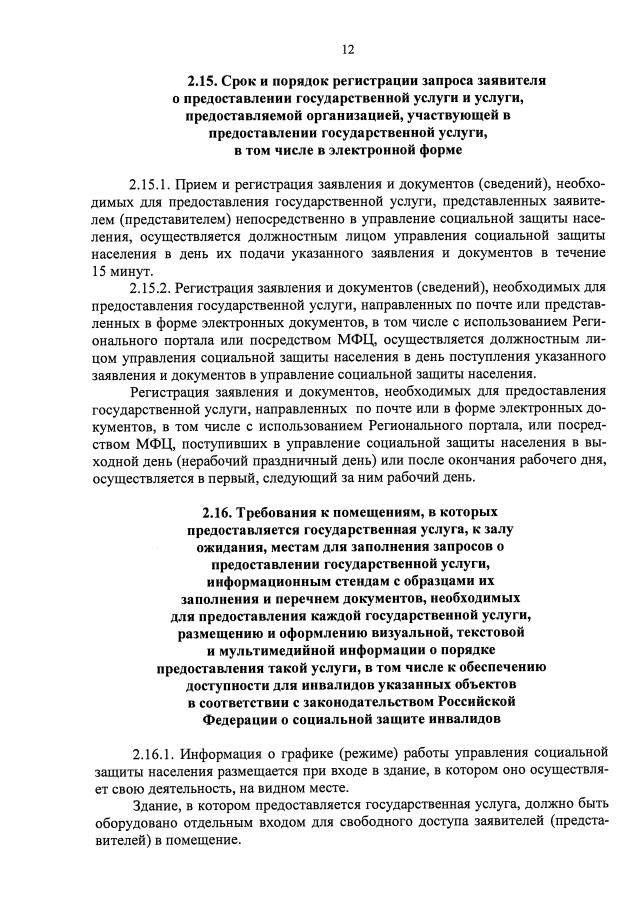 12

2.15. Срок и порядок регистрации запроса заявителя о предоставлении государственной услуги и услуги, предоставляемой организацией, участвующей в предоставлении государственной услуги, в том числе в электронной форме

2.15.1. Прием и регистрация заявления и документов (сведений), необходимых для предоставления государственной услуги, представленных заявителем (представителем) непосредственно в управление социальной защиты населения, осуществляется должностным лицом управления социальной защиты населения в день их подачи указанного заявления и документов в течение 15 минут.

2.15.2. Регистрация заявления и документов (сведений), необходимых для предоставления государственной услуги, направленных по почте или представленных в форме электронных документов, в том числе с использованием Регионального портала или посредством МФЦ, осуществляется должностным лицом управления социальной защиты населения в день поступления указанного заявления и документов в управление социальной защиты населения.

Регистрация заявления и документов, необходимых для предоставления государственной услуги, направленных по почте или в форме электронных документов, в том числе с использованием Регионального портала, или посредством МФЦ, поступивших в управление социальной защиты населения в выходной день (нерабочий праздничный день) или после окончания рабочего дня, осуществляется в первый, следующий за ним рабочий день.

2.16. Требования к помещениям, в которых предоставляется государственная услуга, к залу ожидания, местам для заполнения запросов о предоставлении государственной услуги, информационным стендам с образцами их заполнения и перечнем документов, необходимых для предоставления каждой государственной услуги, размещению и оформлению визуальной, текстовой и мультимедийной информации о порядке предоставления такой услуги, в том числе к обеспечению доступности для инвалидов указанных объектов в соответствии с законодательством Российской Федерации о социальной защите инвалидов

2.16.1. Информация о графике (режиме) работы управления социальной защиты населения размещается при входе в здание, в котором оно осуществляет свою деятельность, на видном месте.

Здание, в котором предоставляется государственная услуга, должно быть оборудовано отдельным входом для свободного доступа заявителей (представителей) в помещение.